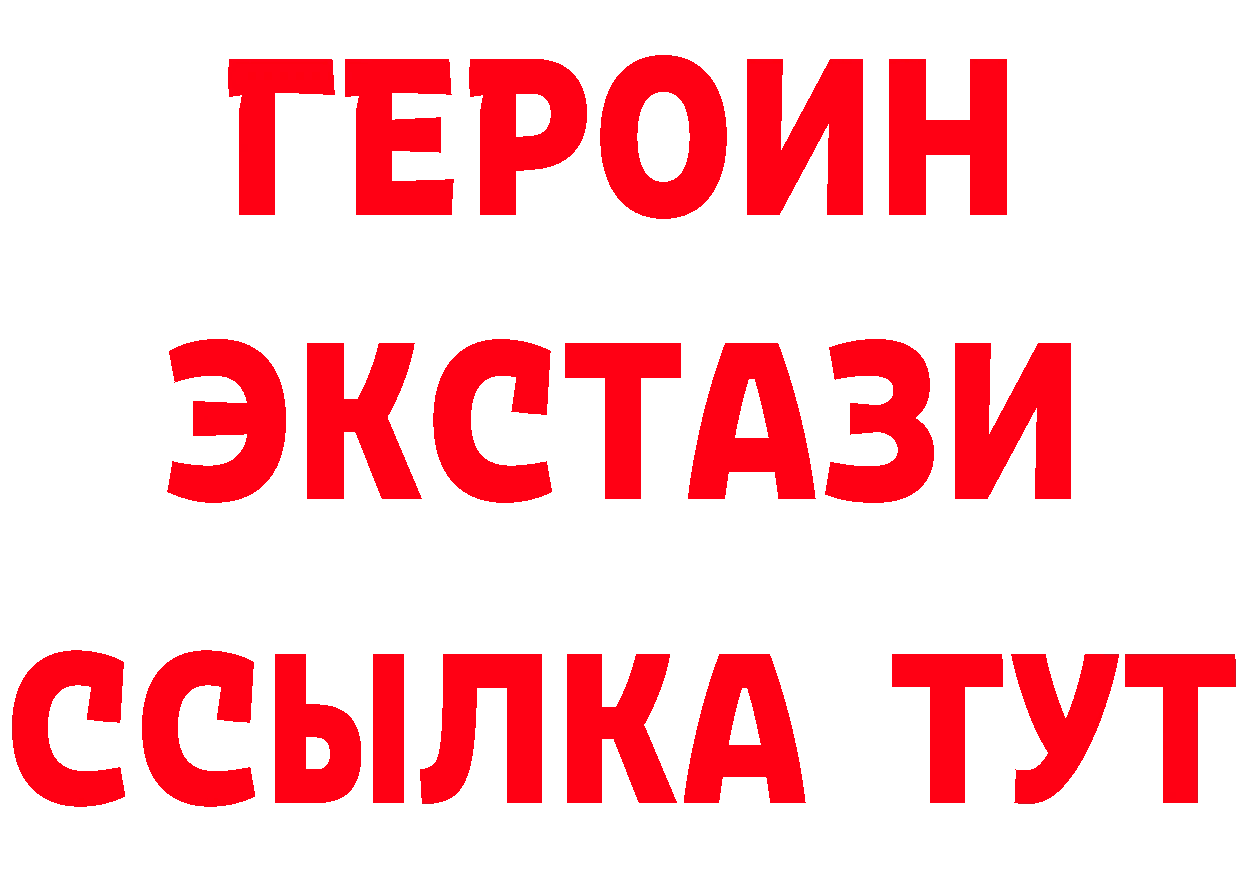 ГЕРОИН
ЭКСТАЗИ
ССЫЛКА ТУТ